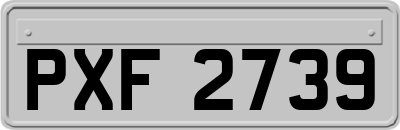 PXF 2739